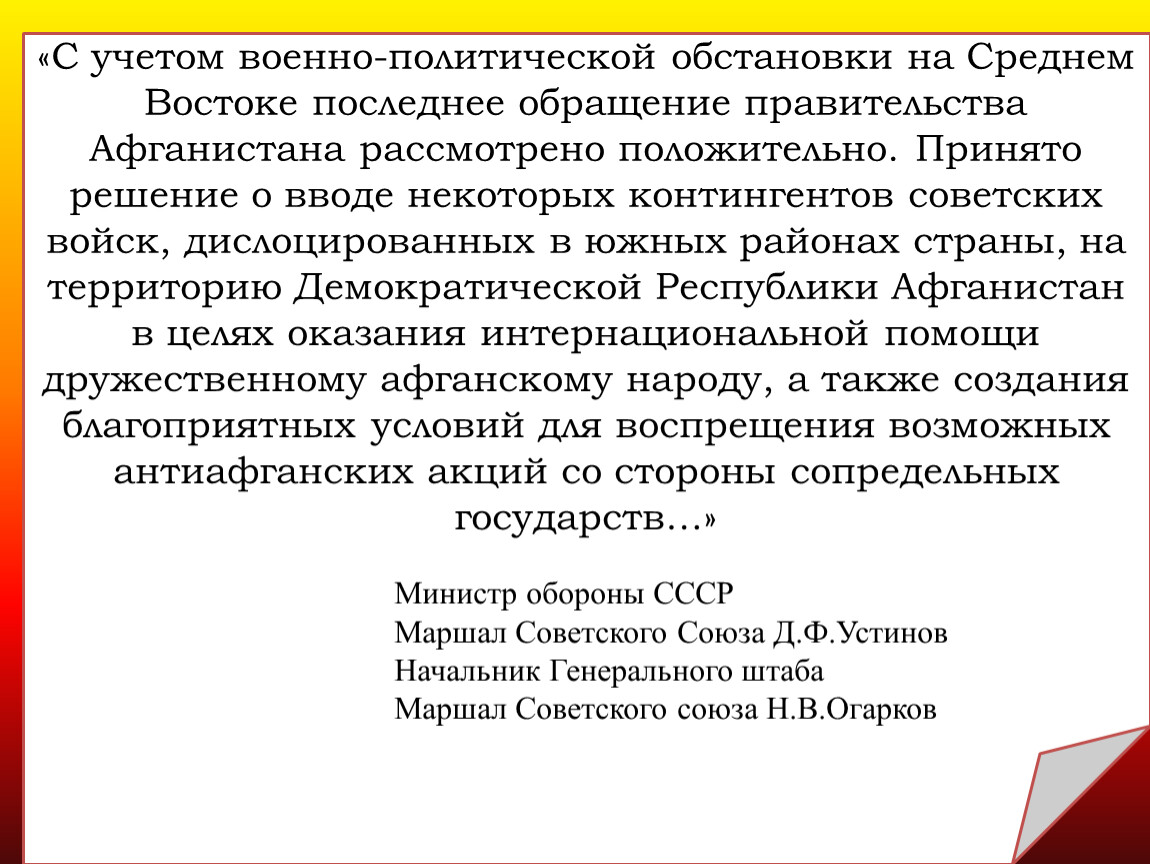 «С учетом военно-политической обстановки на Среднем Востоке последнее обращение правительства Афганистана рассмотрено положительно. Принято решение о вводе некоторых контингентов советских войск, дислоцированных в южных районах страны, на территорию Демократической Республики Афганистан в целях оказания интернациональной помощи дружественному афганскому народу, а также создания благоприятных условий для воспрещения возможных антиафганских акций со стороны сопредельных государств…»

Министр обороны СССР
Маршал Советского Союза Д.Ф.Устинов
Начальник Генерального штаба
Маршал Советского союза Н.В.Огарков